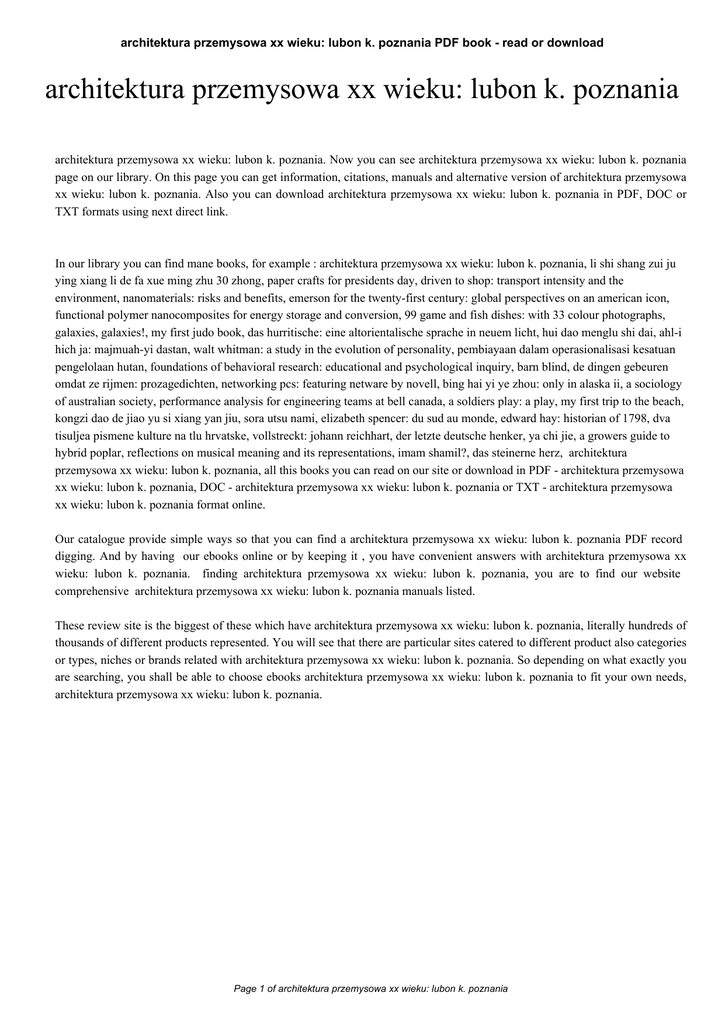 architektura przemysowa xx wieku: lubon k. poznania PDF book - read or download

architektura przemysowa xx wieku: lubon k. poznania

architektura przemysowa xx wieku: lubon k. poznania. Now you can see architektura przemysowa xx wieku: lubon k. poznania page on our library. On this page you can get information, citations, manuals and alternative version of architektura przemysowa xx wieku: lubon k. poznania. Also you can download architektura przemysowa xx wieku: lubon k. poznania in PDF, DOC or TXT formats using next direct link.

In our library you can find mane books, for example : architektura przemysowa xx wieku: lubon k. poznania, li shi shang zui ju ying xiang li de fa xue ming zhu 30 zhong, paper crafts for presidents day, driven to shop: transport intensity and the environment, nanomaterials: risks and benefits, emerson for the twenty-first century: global perspectives on an american icon, functional polymer nanocomposites for energy storage and conversion, 99 game and fish dishes: with 33 colour photographs, galaxies, galaxies!, my first judo book, das hurritische: eine altorientalische sprache in neuem licht, hui dao menglu shi dai, ahl-i hich ja: majmuah-yi dastan, walt whitman: a study in the evolution of personality, pembiayaan dalam operasionalisasi kesatuan pengelolaan hutan, foundations of behavioral research: educational and psychological inquiry, barn blind, de dingen gebeuren omdat ze rijmen: prozagedichten, networking pcs: featuring netware by novell, bing hai yi ye zhou: only in alaska ii, a sociology of australian society, performance analysis for engineering teams at bell canada, a soldiers play: a play, my first trip to the beach, kongzi dao de jiao yu si xiang yan jiu, sora utsu nami, elizabeth spencer: du sud au monde, edward hay: historian of 1798, dva tisuljea pismene kulture na tlu hrvatske, vollstreckt: johann reichhart, der letzte deutsche henker, ya chi jie, a growers guide to hybrid poplar, reflections on musical meaning and its representations, imam shamil?, das steinerne herz, architektura przemysowa xx wieku: lubon k. poznania, all this books you can read on our site or download in PDF - architektura przemysowa xx wieku: lubon k. poznania, DOC - architektura przemysowa xx wieku: lubon k. poznania or TXT - architektura przemysowa xx wieku: lubon k. poznania format online.

Our catalogue provide simple ways so that you can find a architektura przemysowa xx wieku: lubon k. poznania PDF record digging. And by having our ebooks online or by keeping it , you have convenient answers with architektura przemysowa xx wieku: lubon k. poznania. finding architektura przemysowa xx wieku: lubon k. poznania, you are to find our website comprehensive architektura przemysowa xx wieku: lubon k. poznania manuals listed.

These review site is the biggest of these which have architektura przemysowa xx wieku: lubon k. poznania, literally hundreds of thousands of different products represented. You will see that there are particular sites catered to different product also categories or types, niches or brands related with architektura przemysowa xx wieku: lubon k. poznania. So depending on what exactly you are searching, you shall be able to choose ebooks architektura przemysowa xx wieku: lubon k. poznania to fit your own needs, architektura przemysowa xx wieku: lubon k. poznania.

Page 1 of architektura przemysowa xx wieku: lubon k. poznania